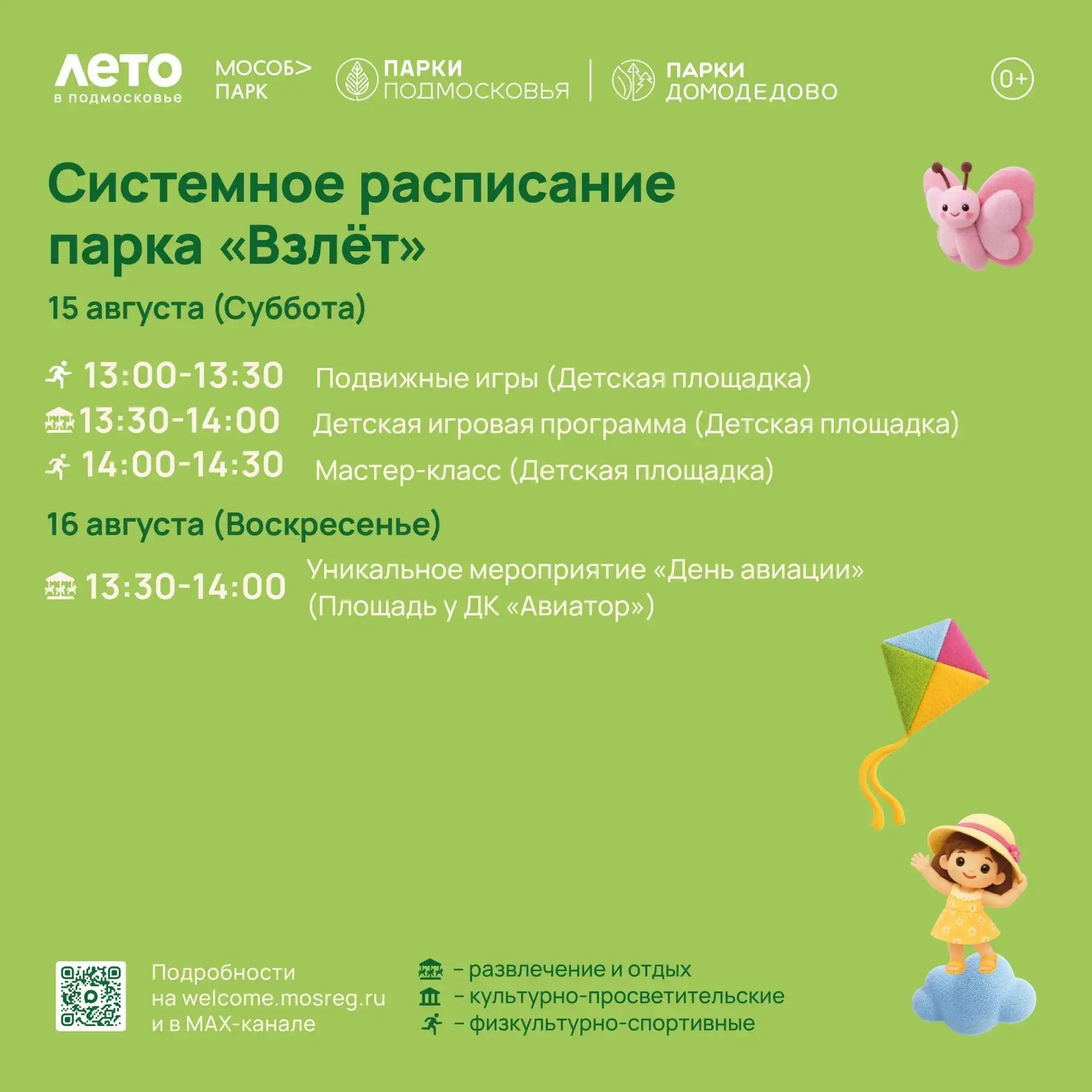 ЛЕТО в подмосковье

МОСОБ> ПАРК

ПАРКИ ПОДМОСКОВЬЯ

ПАРКИ ДОМОДЕДОВО

0+

Системное расписание парка «Взлёт»

15 августа (Суббота)

13:00-13:30 Подвижные игры (Детская площадка)

13:30-14:00 Детская игровая программа (Детская площадка)

14:00-14:30 Мастер-класс (Детская площадка)

16 августа (Воскресенье)

13:30-14:00 Уникальное мероприятие «День авиации» (Площадь у ДК «Авиатор»)

Подробности на welcome.mosreg.ru и в MAX-канале

- развлечение и отдых
- культурно-просветительские
- физкультурно-спортивные